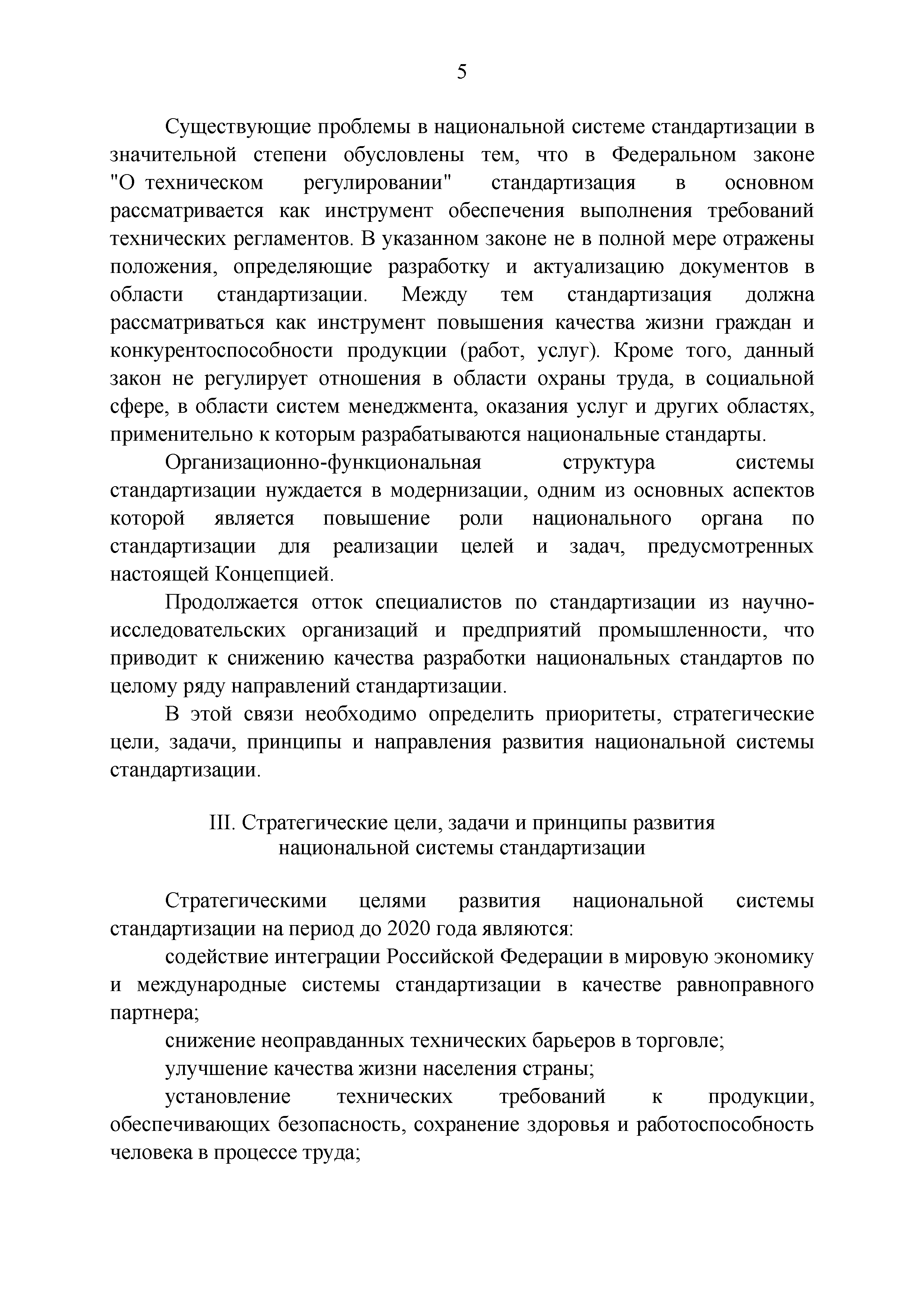 5

Существующие проблемы в национальной системе стандартизации в значительной степени обусловлены тем, что в Федеральном законе "О техническом регулировании" стандартизация в основном рассматривается как инструмент обеспечения выполнения требований технических регламентов. В указанном законе не в полной мере отражены положения, определяющие разработку и актуализацию документов в области стандартизации. Между тем стандартизация должна рассматриваться как инструмент повышения качества жизни граждан и конкурентоспособности продукции (работ, услуг). Кроме того, данный закон не регулирует отношения в области охраны труда, в социальной сфере, в области систем менеджмента, оказания услуг и других областях, применительно к которым разрабатываются национальные стандарты.

Организационно-функциональная структура системы стандартизации нуждается в модернизации, одним из основных аспектов которой является повышение роли национального органа по стандартизации для реализации целей и задач, предусмотренных настоящей Концепцией.

Продолжается отток специалистов по стандартизации из научно-исследовательских организаций и предприятий промышленности, что приводит к снижению качества разработки национальных стандартов по целому ряду направлений стандартизации.

В этой связи необходимо определить приоритеты, стратегические цели, задачи, принципы и направления развития национальной системы стандартизации.

III. Стратегические цели, задачи и принципы развития национальной системы стандартизации

Стратегическими целями развития национальной системы стандартизации на период до 2020 года являются:

содействие интеграции Российской Федерации в мировую экономику и международные системы стандартизации в качестве равноправного партнера;

снижение неоправданных технических барьеров в торговле;

улучшение качества жизни населения страны;

установление технических требований к продукции, обеспечивающих безопасность, сохранение здоровья и работоспособность человека в процессе труда;